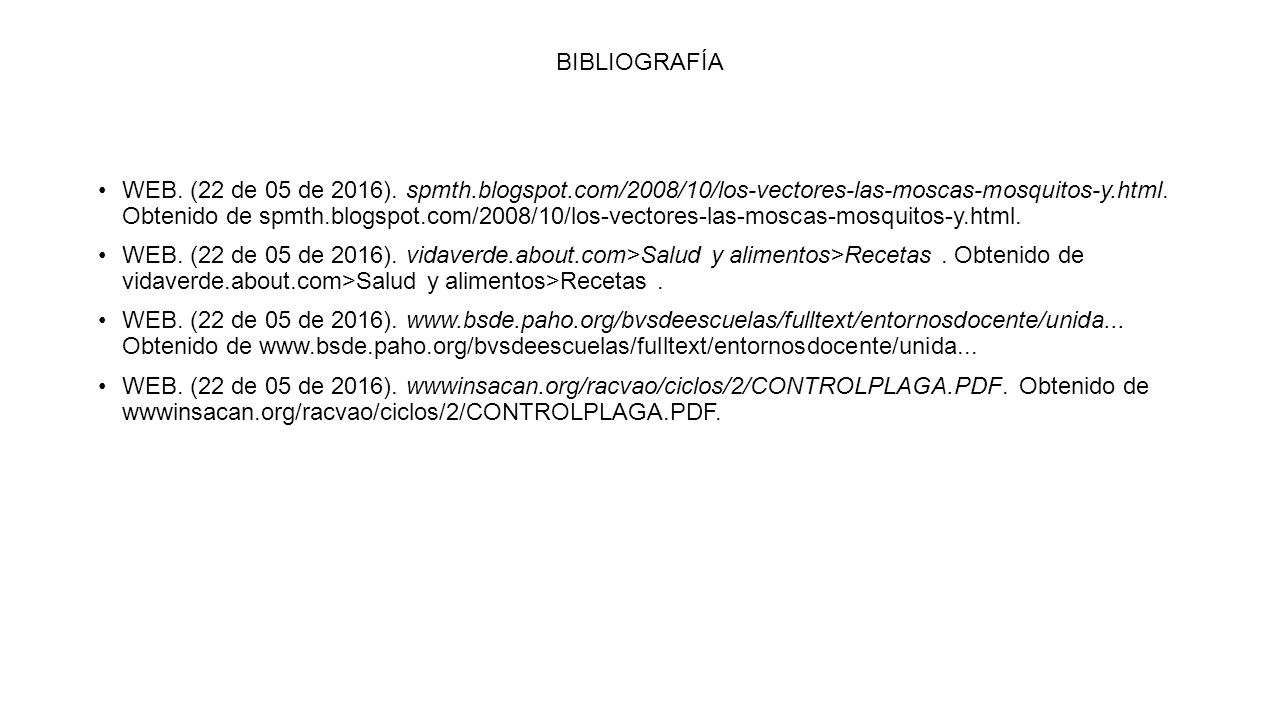 BIBLIOGRAFÍA

• WEB. (22 de 05 de 2016). spmth.blogspot.com/2008/10/los-vectores-las-moscas-mosquitos-y.html. Obtenido de spmth.blogspot.com/2008/10/los-vectores-las-moscas-mosquitos-y.html.

• WEB. (22 de 05 de 2016). vidaverde.about.com>Salud y alimentos>Recetas . Obtenido de vidaverde.about.com>Salud y alimentos>Recetas .

• WEB. (22 de 05 de 2016). www.bsde.paho.org/bvsdeescuelas/fulltext/entornosdocente/unida... Obtenido de www.bsde.paho.org/bvsdeescuelas/fulltext/entornosdocente/unida...

• WEB. (22 de 05 de 2016). wwwinsacan.org/racvao/ciclos/2/CONTROLPLAGA.PDF. Obtenido de wwwinsacan.org/racvao/ciclos/2/CONTROLPLAGA.PDF.